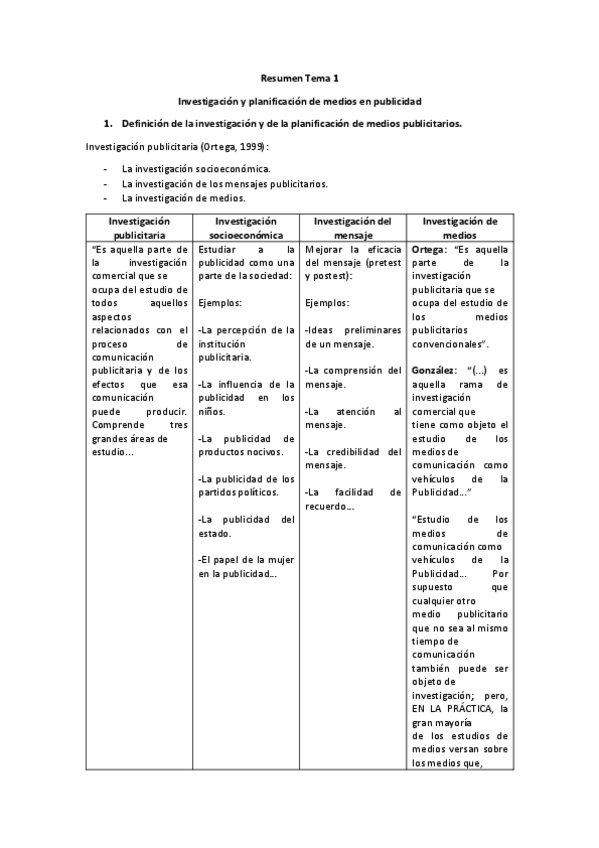 Resumen Tema 1

Investigación y planificación de medios en publicidad

1. Definición de la investigación y de la planificación de medios publicitarios.

Investigación publicitaria (Ortega, 1999):

- La investigación socioeconómica.
- La investigación de los mensajes publicitarios.
- La investigación de medios.

| Investigación publicitaria | Investigación socioeconómica | Investigación del mensaje | Investigación de medios |
|---|---|---|---|
| "Es aquella parte de la investigación comercial que se ocupa del estudio de todos aquellos aspectos relacionados con el proceso de comunicación publicitaria y de los efectos que esa comunicación puede producir. Comprende tres grandes áreas de estudio... | Estudiar a la publicidad como una parte de la sociedad: Ejemplos: -La percepción de la institución publicitaria. -La influencia de la publicidad en los niños. -La publicidad de productos nocivos. -La publicidad de los partidos políticos. -La publicidad del estado. -El papel de la mujer en la publicidad... | Mejorar la eficacia del mensaje (pretest y postest): Ejemplos: -Ideas preliminares de un mensaje. -La comprensión del mensaje. -La atención al mensaje. -La credibilidad del mensaje. -La facilidad de recuerdo... | Ortega: "Es aquella parte de la investigación publicitaria que se ocupa del estudio de los medios publicitarios convencionales". González: "(...) es aquella rama de investigación comercial que tiene como objeto el estudio de los medios de comunicación como vehículos de la Publicidad..." "Estudio de los medios de comunicación como vehículos de la Publicidad... Por supuesto que cualquier otro medio publicitario que no sea al mismo tiempo de comunicación también puede ser objeto de investigación; pero, EN LA PRÁCTICA, la gran mayoría de los estudios de medios versan sobre los medios que, |